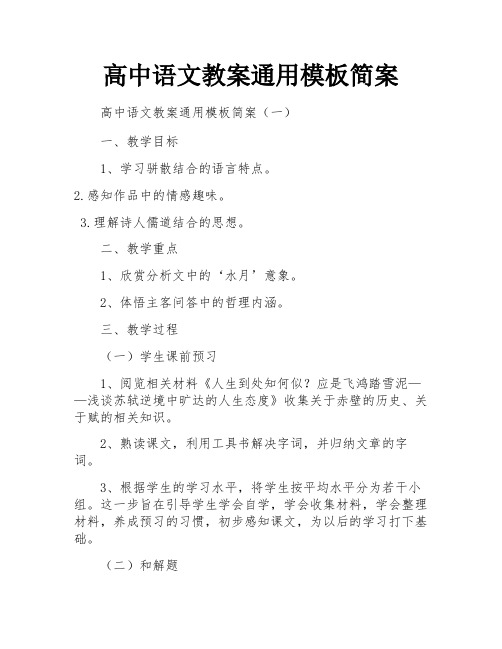 高中语文教案通用模板简案

高中语文教案通用模板简案（一）

一、教学目标

1、学习骈散结合的语言特点。

2.感知作品中的情感趣味。

3.理解诗人儒道结合的思想。

二、教学重点

1、欣赏分析文中的‘水月’意象。

2、体悟主客问答中的哲理内涵。

三、教学过程

（一）学生课前预习

1、阅览相关材料《人生到处知何似？应是飞鸿踏雪泥——浅谈苏轼逆境中旷达的人生态度》收集关于赤壁的历史、关于赋的相关知识。

2、熟读课文，利用工具书解决字词，并归纳文章的字词。

3、根据学生的学习水平，将学生按平均水平分为若干小组。这一步旨在引导学生学会自学，学会收集材料，学会整理材料，养成预习的习惯，初步感知课文，为以后的学习打下基础。

（二）和解题